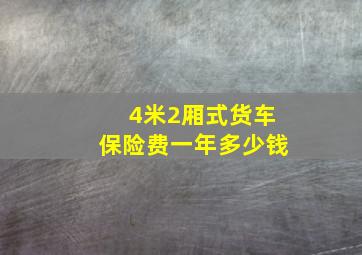 4米2厢式货车
保险费一年多少钱